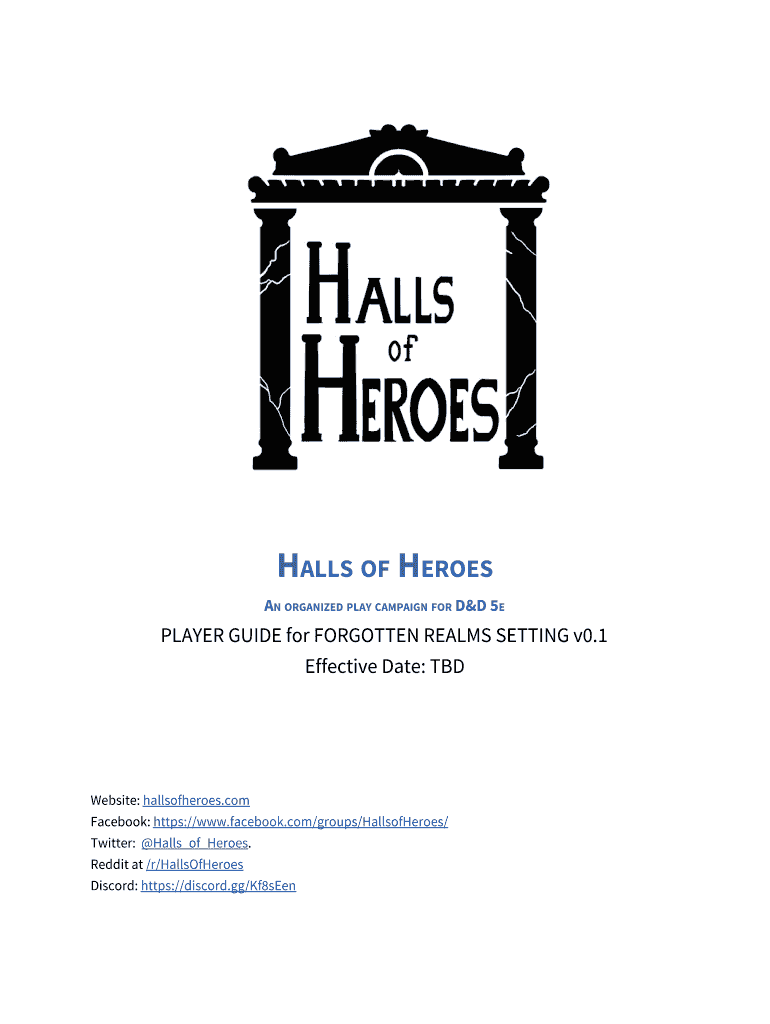 HALLS of HEROES

HALLS OF HEROES

AN ORGANIZED PLAY CAMPAIGN FOR D&D 5E

PLAYER GUIDE for FORGOTTEN REALMS SETTING v0.1
Effective Date: TBD

Website: hallsofheroes.com
Facebook: https://www.facebook.com/groups/HallsofHeroes/
Twitter: @Halls_of_Heroes.
Reddit at /r/HallsOfHeroes
Discord: https://discord.gg/Kf8sEen